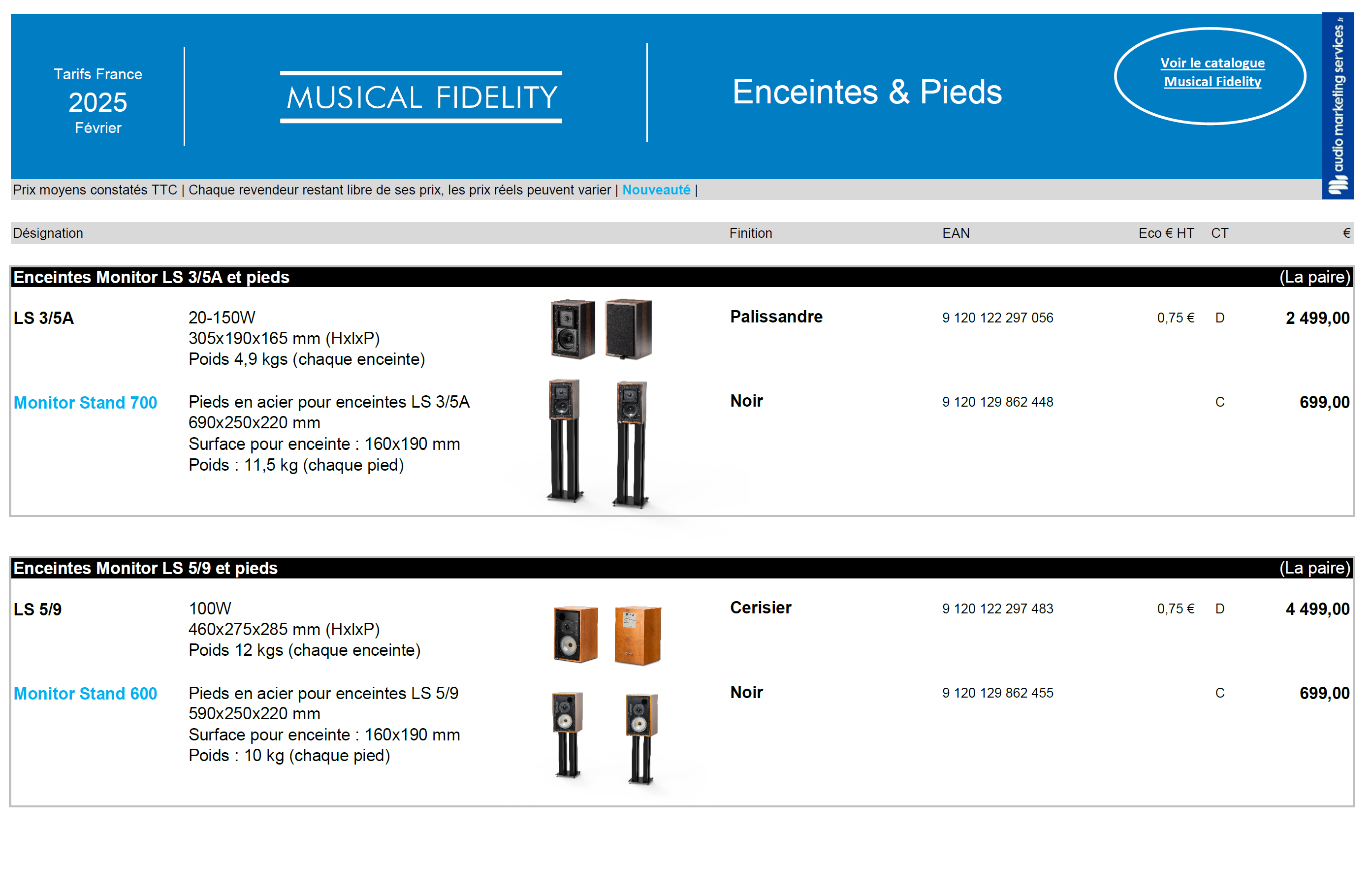 Tarifs France
2025
Février

MUSICAL FIDELITY

Enceintes & Pieds

Voir le catalogue
Musical Fidelity

audio marketing services

Prix moyens constatés TTC | Chaque revendeur restant libre de ses prix, les prix réels peuvent varier | Nouveauté |

Désignation Finition EAN Eco € HT CT €

Enceintes Monitor LS 3/5A et pieds (La paire)

LS 3/5A
20-150W
305x190x165 mm (HxlxP)
Poids 4,9 kgs (chaque enceinte)
Palissandre 9 120 122 297 056 0,75 € D 2 499,00

Monitor Stand 700
Pieds en acier pour enceintes LS 3/5A
690x250x220 mm
Surface pour enceinte : 160x190 mm
Poids : 11,5 kg (chaque pied)
Noir 9 120 129 862 448 C 699,00

Enceintes Monitor LS 5/9 et pieds (La paire)

LS 5/9
100W
460x275x285 mm (HxlxP)
Poids 12 kgs (chaque enceinte)
Cerisier 9 120 122 297 483 0,75 € D 4 499,00

Monitor Stand 600
Pieds en acier pour enceintes LS 5/9
590x250x220 mm
Surface pour enceinte : 160x190 mm
Poids : 10 kg (chaque pied)
Noir 9 120 129 862 455 C 699,00